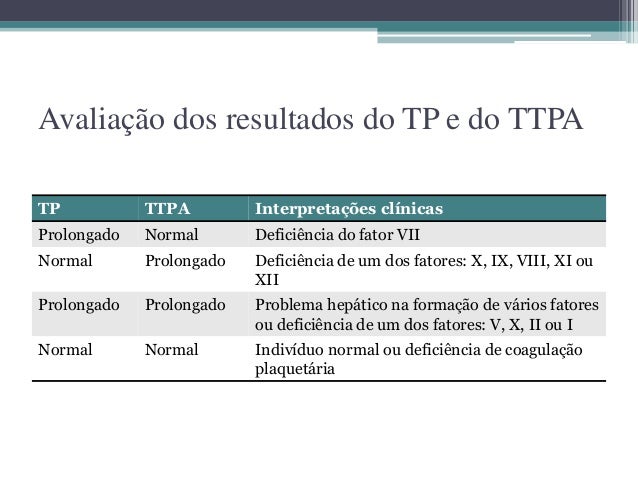 Avaliação dos resultados do TP e do TTPA

| TP | TTPA | Interpretações clínicas |
|---|---|---|
| Prolongado | Normal | Deficiência do fator VII |
| Normal | Prolongado | Deficiência de um dos fatores: X, IX, VIII, XI ou XII |
| Prolongado | Prolongado | Problema hepático na formação de vários fatores ou deficiência de um dos fatores: V, X, II ou I |
| Normal | Normal | Indivíduo normal ou deficiência de coagulação plaquetária |